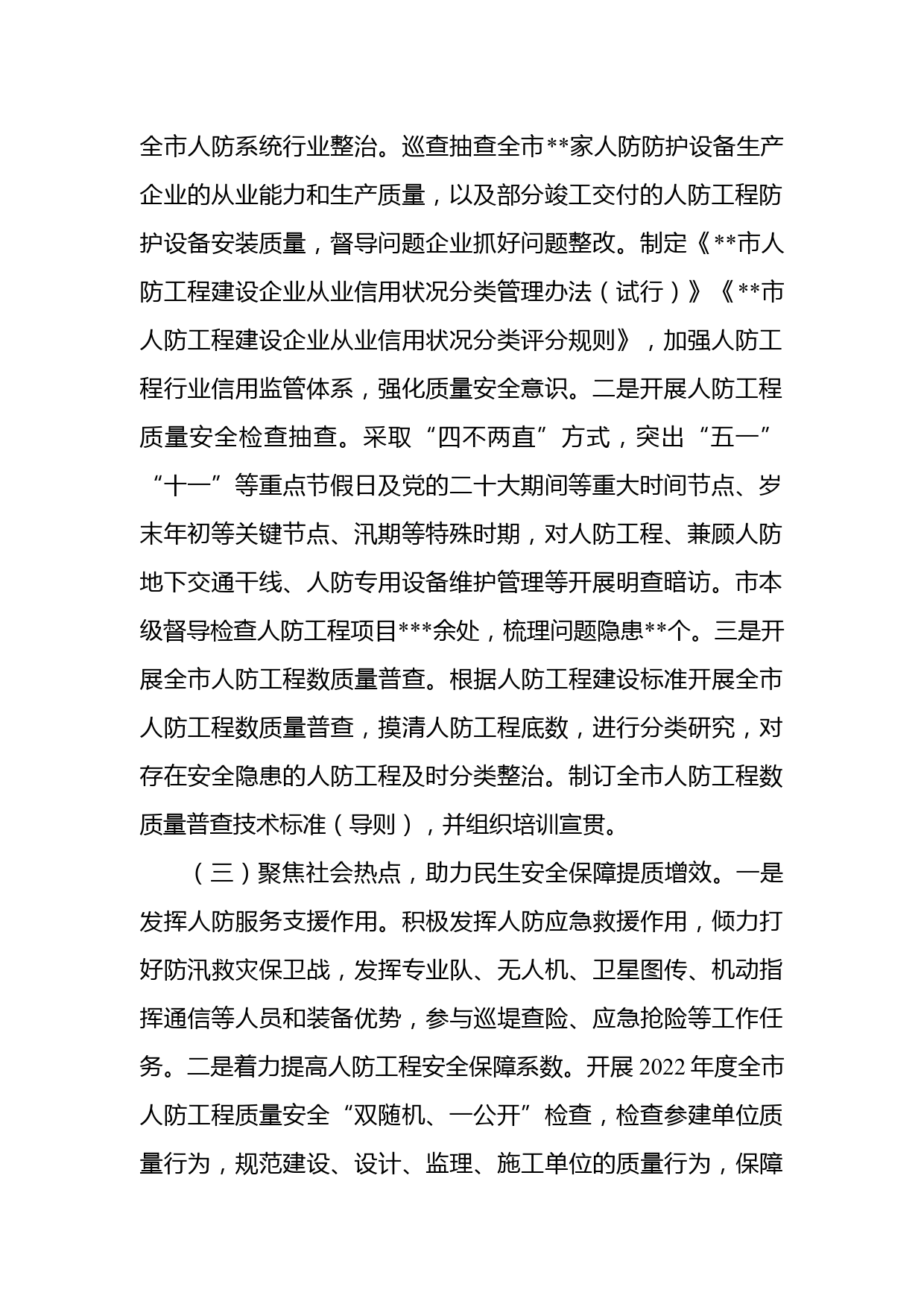 全市人防系统行业整治。巡查抽查全市**家人防防护设备生产企业的从业能力和生产质量，以及部分竣工交付的人防工程防护设备安装质量，督导问题企业抓好问题整改。制定《**市人防工程建设企业从业信用状况分类管理办法（试行）》《**市人防工程建设企业从业信用状况分类评分规则》，加强人防工程行业信用监管体系，强化质量安全意识。二是开展人防工程质量安全检查抽查。采取“四不两直”方式，突出“五一”“十一”等重点节假日及党的二十大期间等重大时间节点、岁末年初等关键节点、汛期等特殊时期，对人防工程、兼顾人防地下交通干线、人防专用设备维护管理等开展明查暗访。市本级督导检查人防工程项目***余处，梳理问题隐患**个。三是开展全市人防工程数质量普查。根据人防工程建设标准开展全市人防工程数质量普查，摸清人防工程底数，进行分类研究，对存在安全隐患的人防工程及时分类整治。制订全市人防工程数质量普查技术标准（导则），并组织培训宣贯。

（三）聚焦社会热点，助力民生安全保障提质增效。一是发挥人防服务支援作用。积极发挥人防应急救援作用，倾力打好防汛救灾保卫战，发挥专业队、无人机、卫星图传、机动指挥通信等人员和装备优势，参与巡堤查险、应急抢险等工作任务。二是着力提高人防工程安全保障系数。开展2022年度全市人防工程质量安全“双随机、一公开”检查，检查参建单位质量行为，规范建设、设计、监理、施工单位的质量行为，保障